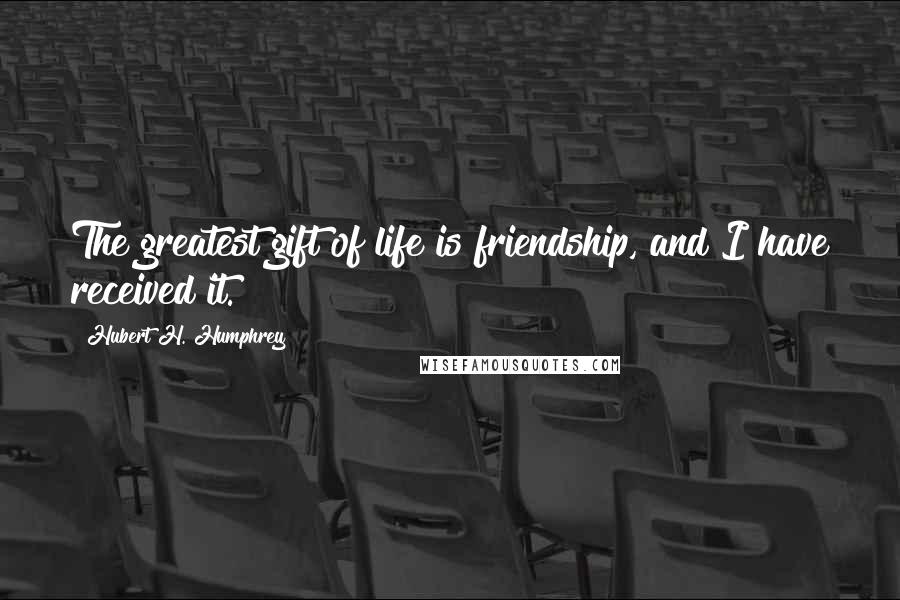 The greatest gift of life is friendship, and I have received it.

Hubert H. Humphrey

WISEFAMOUSQUOTES.COM